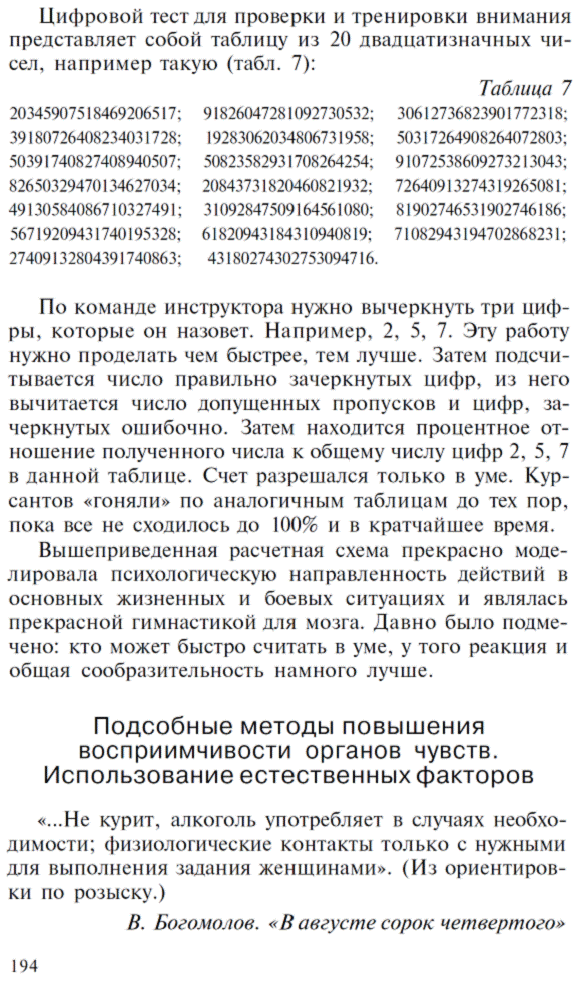 Цифровой тест для проверки и тренировки внимания представляет собой таблицу из 20 двадцатизначных чисел, например такую (табл. 7):

Таблица 7

20345907518469206517; 91826047281092730532; 30612736823901772318;
39180726408234031728; 19283062034806731958; 50317264908264072803;
50391740827408940507; 50823582931708264254; 91072538609273213043;
82650329470134627034; 20843731820460821932; 72640913274319265081;
49130584086710327491; 31092847509164561080; 81902746531902746186;
56719209431740195328; 61820943184310940819; 71082943194702868231;
27409132804391740863; 43180274302753094716.

По команде инструктора нужно вычеркнуть три цифры, которые он назовет. Например, 2, 5, 7. Эту работу нужно проделать чем быстрее, тем лучше. Затем подсчитывается число правильно зачеркнутых цифр, из него вычитается число допущенных пропусков и цифр, зачеркнутых ошибочно. Затем находится процентное отношение полученного числа к общему числу цифр 2, 5, 7 в данной таблице. Счет разрешался только в уме. Курсантов «гоняли» по аналогичным таблицам до тех пор, пока все не сходилось до 100% и в кратчайшее время.

Вышеприведенная расчетная схема прекрасно моделировала психологическую направленность действий в основных жизненных и боевых ситуациях и являлась прекрасной гимнастикой для мозга. Давно было подмечено: кто может быстро считать в уме, у того реакция и общая сообразительность намного лучше.

Подсобные методы повышения восприимчивости органов чувств. Использование естественных факторов

«...Не курит, алкоголь употребляет в случаях необходимости; физиологические контакты только с нужными для выполнения задания женщинами». (Из ориентировки по розыску.)

В. Богомолов. «В августе сорок четвертого»

194